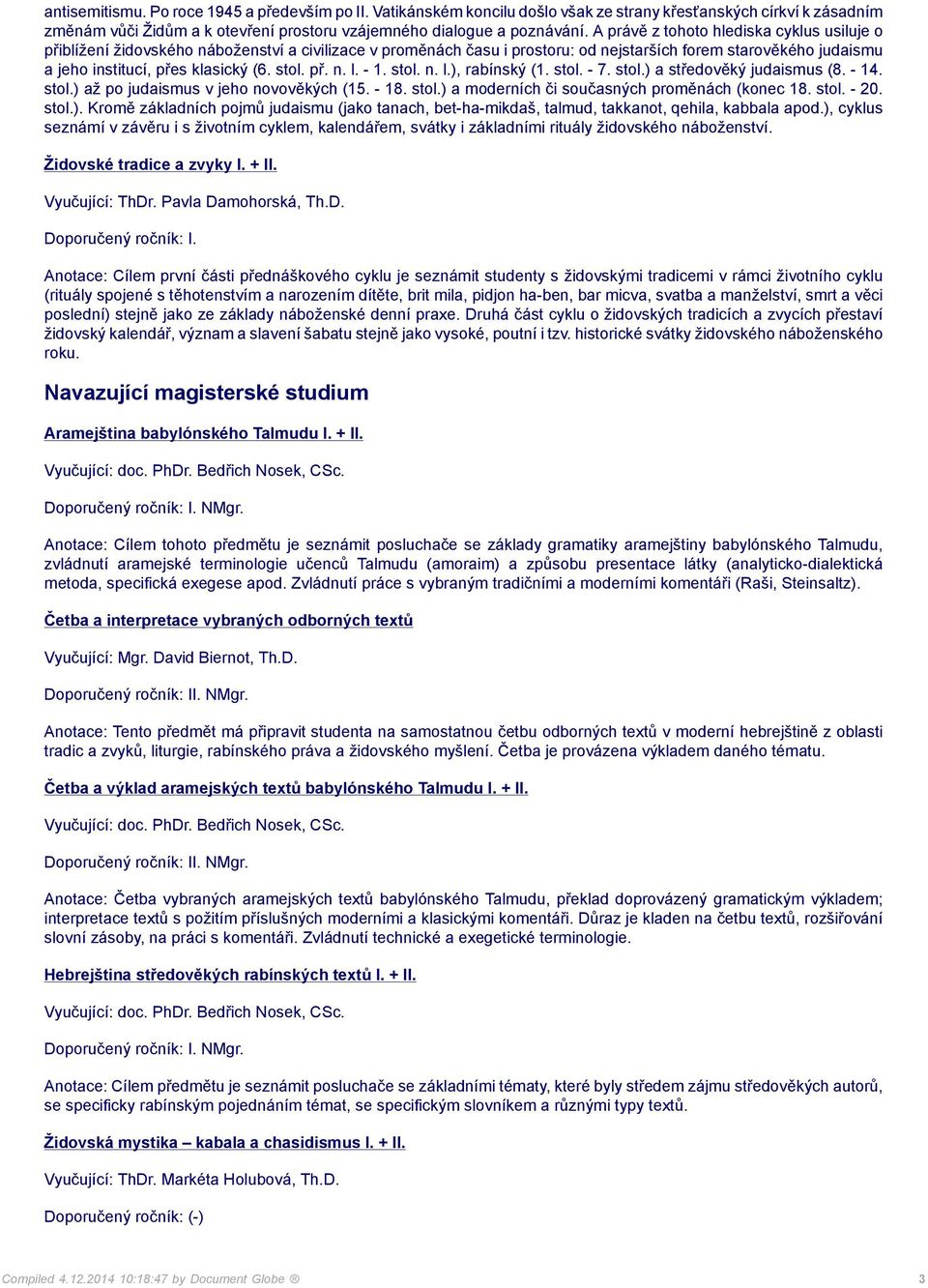 antisemitismu. Po roce 1945 a především po II. Vatikánském koncilu došlo však ze strany křesťanských církví k zásadním změnám vůči Židům a k otevření prostoru vzájemného dialogue a poznávání. A právě z tohoto hlediska cyklus usiluje o přiblížení židovského náboženství a civilizace v proměnách času i prostoru: od nejstarších forem starověkého judaismu a jeho institucí, přes klasický (6. stol. př. n. l. - 1. stol. n. l.), rabínský (1. stol. - 7. stol.) a středověký judaismus (8. - 14. stol.) až po judaismus v jeho novověkých (15. - 18. stol.) a moderních či současných proměnách (konec 18. stol. - 20. stol.). Kromě základních pojmů judaismu (jako tanach, bet-ha-mikdaš, talmud, takkanot, qehila, kabbala apod.), cyklus seznámí v závěru i s životním cyklem, kalendářem, svátky i základními rituály židovského náboženství.

Židovské tradice a zvyky I. + II.

Vyučující: ThDr. Pavla Damohorská, Th.D.

Doporučený ročník: I.

Anotace: Cílem první části přednáškového cyklu je seznámit studenty s židovskými tradicemi v rámci životního cyklu (rituály spojené s těhotenstvím a narozením dítěte, brit mila, pidjon ha-ben, bar micva, svatba a manželství, smrt a věci poslední) stejně jako ze základy náboženské denní praxe. Druhá část cyklu o židovských tradicích a zvycích přestaví židovský kalendář, význam a slavení šabatu stejně jako vysoké, poutní i tzv. historické svátky židovského náboženského roku.

Navazující magisterské studium

Aramejština babylónského Talmudu I. + II.

Vyučující: doc. PhDr. Bedřich Nosek, CSc.

Doporučený ročník: I. NMgr.

Anotace: Cílem tohoto předmětu je seznámit posluchače se základy gramatiky aramejštiny babylónského Talmudu, zvládnutí aramejské terminologie učenců Talmudu (amoraim) a způsobu presentace látky (analyticko-dialektická metoda, specifická exegese apod. Zvládnutí práce s vybraným tradičními a moderními komentáři (Raši, Steinsaltz).

Četba a interpretace vybraných odborných textů

Vyučující: Mgr. David Biernot, Th.D.

Doporučený ročník: II. NMgr.

Anotace: Tento předmět má připravit studenta na samostatnou četbu odborných textů v moderní hebrejštině z oblasti tradic a zvyků, liturgie, rabínského práva a židovského myšlení. Četba je provázena výkladem daného tématu.

Četba a výklad aramejských textů babylónského Talmudu I. + II.

Vyučující: doc. PhDr. Bedřich Nosek, CSc.

Doporučený ročník: II. NMgr.

Anotace: Četba vybraných aramejských textů babylónského Talmudu, překlad doprovázený gramatickým výkladem; interpretace textů s požitím příslušných moderními a klasickými komentáři. Důraz je kladen na četbu textů, rozšiřování slovní zásoby, na práci s komentáři. Zvládnutí technické a exegetické terminologie.

Hebrejština středověkých rabínských textů I. + II.

Vyučující: doc. PhDr. Bedřich Nosek, CSc.

Doporučený ročník: I. NMgr.

Anotace: Cílem předmětu je seznámit posluchače se základními tématy, které byly středem zájmu středověkých autorů, se specificky rabínským pojednáním témat, se specifickým slovníkem a různými typy textů.

Židovská mystika – kabala a chasidismus I. + II.

Vyučující: ThDr. Markéta Holubová, Th.D.

Doporučený ročník: (-)

Compiled 4.12.2014 10:18:47 by Document Globe ®

3